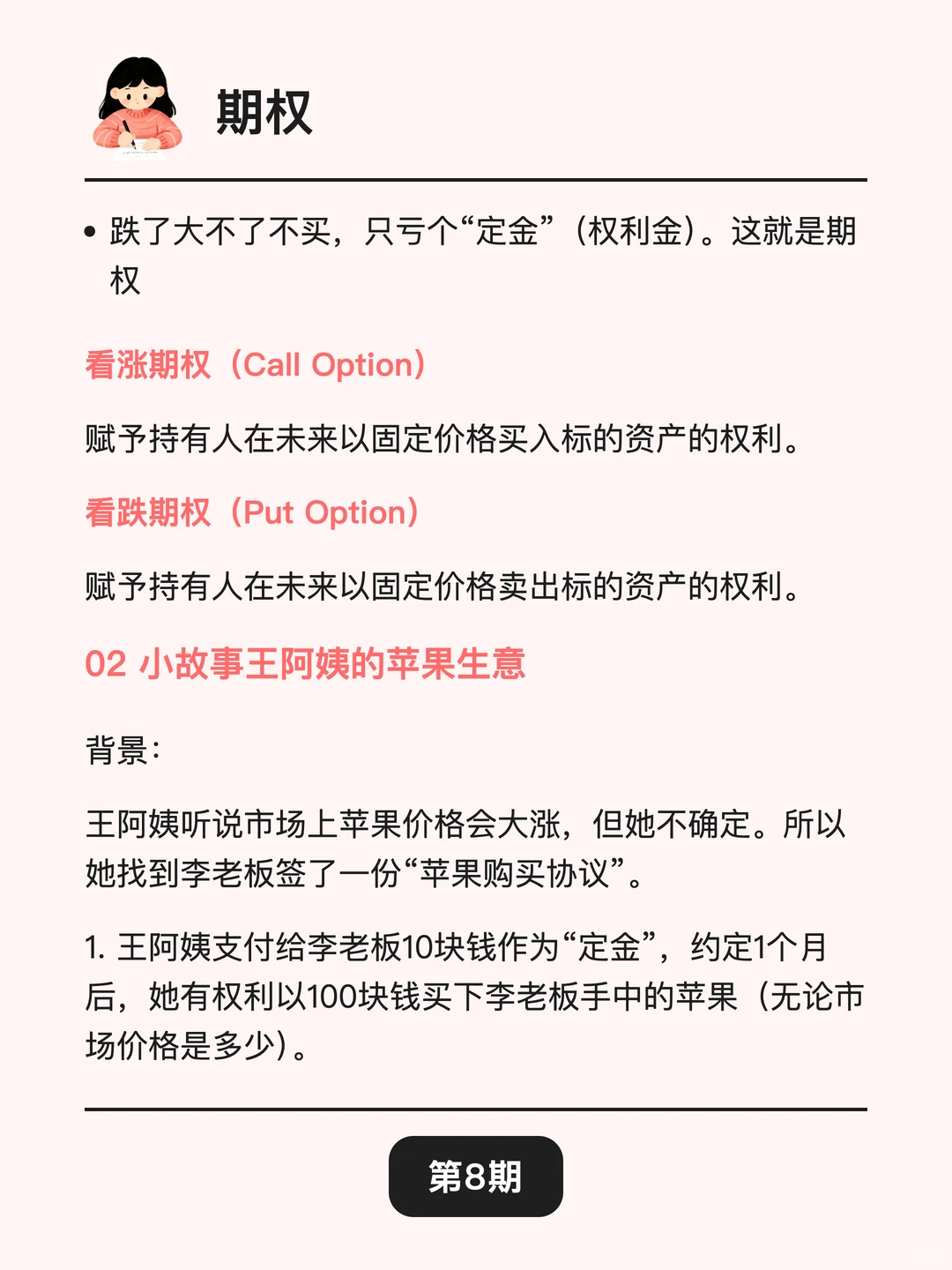 期权

• 跌了大不了不买，只亏个“定金”（权利金）。这就是期权

看涨期权（Call Option）

赋予持有人在未来以固定价格买入标的资产的权利。

看跌期权（Put Option）

赋予持有人在未来以固定价格卖出标的资产的权利。

02 小故事王阿姨的苹果生意

背景：

王阿姨听说市场上苹果价格会大涨，但她不确定。所以她找到李老板签了一份“苹果购买协议”。

1. 王阿姨支付给李老板10块钱作为“定金”，约定1个月后，她有权利以100块钱买下李老板手中的苹果（无论市场价格是多少）。

第8期